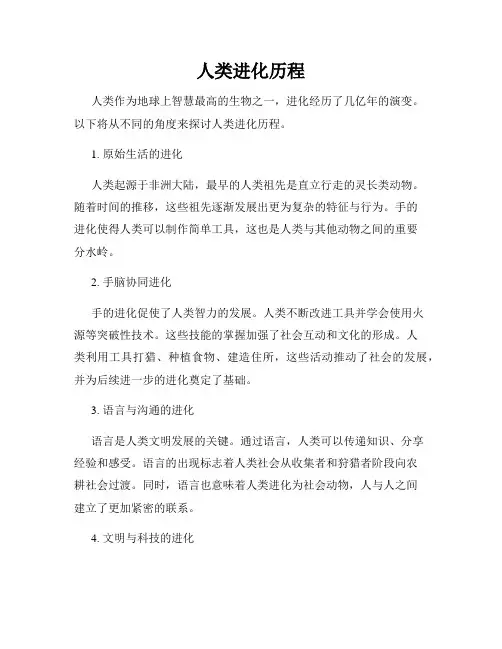 人类进化历程

人类作为地球上智慧最高的生物之一，进化经历了几亿年的演变。以下将从不同的角度来探讨人类进化历程。

1. 原始生活的进化

人类起源于非洲大陆，最早的人类祖先是直立行走的灵长类动物。随着时间的推移，这些祖先逐渐发展出更为复杂的特征与行为。手的进化使得人类可以制作简单工具，这也是人类与其他动物之间的重要分水岭。

2. 手脑协同进化

手的进化促使了人类智力的发展。人类不断改进工具并学会使用火源等突破性技术。这些技能的掌握加强了社会互动和文化的形成。人类利用工具打猎、种植食物、建造住所，这些活动推动了社会的发展，并为后续进一步的进化奠定了基础。

3. 语言与沟通的进化

语言是人类文明发展的关键。通过语言，人类可以传递知识、分享经验和感受。语言的出现标志着人类社会从收集者和狩猎者阶段向农耕社会过渡。同时，语言也意味着人类进化为社会动物，人与人之间建立了更加紧密的联系。

4. 文明与科技的进化